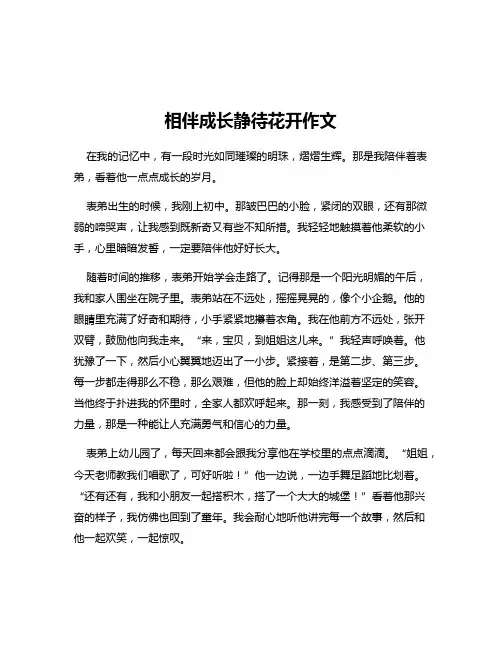 相伴成长静待花开作文

在我的记忆中，有一段时光如同璀璨的明珠，熠熠生辉。那是我陪伴着表弟，看着他一点点成长的岁月。

表弟出生的时候，我刚上初中。那皱巴巴的小脸，紧闭的双眼，还有那微弱的啼哭声，让我感到既新奇又有些不知所措。我轻轻地触摸着他柔软的小手，心里暗暗发誓，一定要陪伴他好好长大。

随着时间的推移，表弟开始学会走路了。记得那是一个阳光明媚的午后，我和家人围坐在院子里。表弟站在不远处，摇摇晃晃的，像个小企鹅。他的眼睛里充满了好奇和期待，小手紧紧地攥着衣角。我在他前方不远处，张开双臂，鼓励他向我走来。“来，宝贝，到姐姐这儿来。”我轻声呼唤着。他犹豫了一下，然后小心翼翼地迈出了一小步。紧接着，是第二步、第三步。每一步都走得那么不稳，那么艰难，但他的脸上却始终洋溢着坚定的笑容。当他终于扑进我的怀里时，全家人都欢呼起来。那一刻，我感受到了陪伴的力量，那是一种能让人充满勇气和信心的力量。

表弟上幼儿园了，每天回来都会跟我分享他在学校里的点点滴滴。“姐姐，今天老师教我们唱歌了，可好听啦！”他一边说，一边手舞足蹈地比划着。“还有还有，我和小朋友一起搭积木，搭了一个大大的城堡！”看着他那兴奋的样子，我仿佛也回到了童年。我会耐心地听他讲完每一个故事，然后和他一起欢笑，一起惊叹。